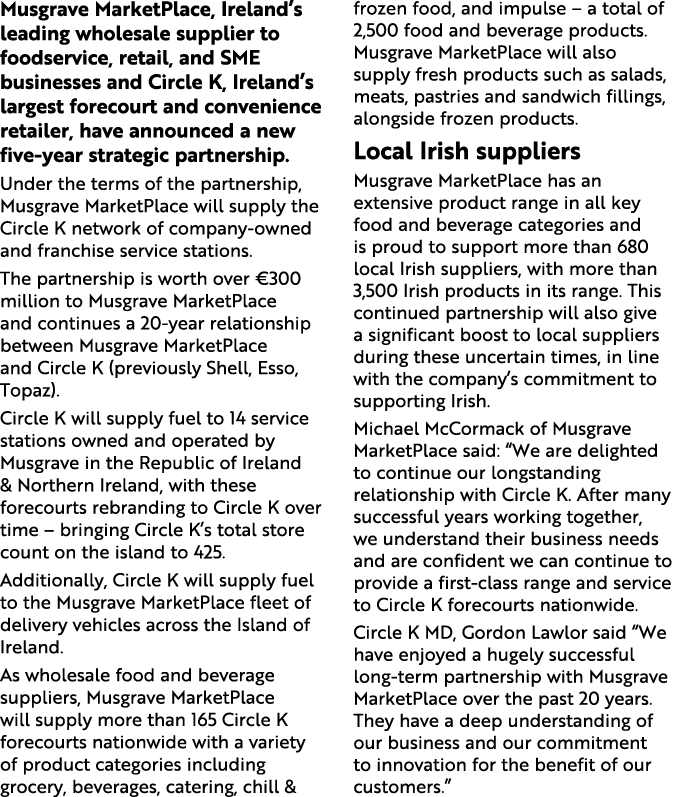 Musgrave MarketPlace, Ireland's leading wholesale supplier to foodservice, retail, and SME businesses and Circle K, Ireland's largest forecourt and convenience retailer, have announced a new five-year strategic partnership.

Under the terms of the partnership, Musgrave MarketPlace will supply the Circle K network of company-owned and franchise service stations.

The partnership is worth over €300 million to Musgrave MarketPlace and continues a 20-year relationship between Musgrave MarketPlace and Circle K (previously Shell, Esso, Topaz).

Circle K will supply fuel to 14 service stations owned and operated by Musgrave in the Republic of Ireland & Northern Ireland, with these forecourts rebranding to Circle K over time – bringing Circle K's total store count on the island to 425.

Additionally, Circle K will supply fuel to the Musgrave MarketPlace fleet of delivery vehicles across the Island of Ireland.

As wholesale food and beverage suppliers, Musgrave MarketPlace will supply more than 165 Circle K forecourts nationwide with a variety of product categories including grocery, beverages, catering, chill & frozen food, and impulse – a total of 2,500 food and beverage products. Musgrave MarketPlace will also supply fresh products such as salads, meats, pastries and sandwich fillings, alongside frozen products.

Local Irish suppliers

Musgrave MarketPlace has an extensive product range in all key food and beverage categories and is proud to support more than 680 local Irish suppliers, with more than 3,500 Irish products in its range. This continued partnership will also give a significant boost to local suppliers during these uncertain times, in line with the company's commitment to supporting Irish.

Michael McCormack of Musgrave MarketPlace said: "We are delighted to continue our longstanding relationship with Circle K. After many successful years working together, we understand their business needs and are confident we can continue to provide a first-class range and service to Circle K forecourts nationwide.

Circle K MD, Gordon Lawlor said "We have enjoyed a hugely successful long-term partnership with Musgrave MarketPlace over the past 20 years. They have a deep understanding of our business and our commitment to innovation for the benefit of our customers."